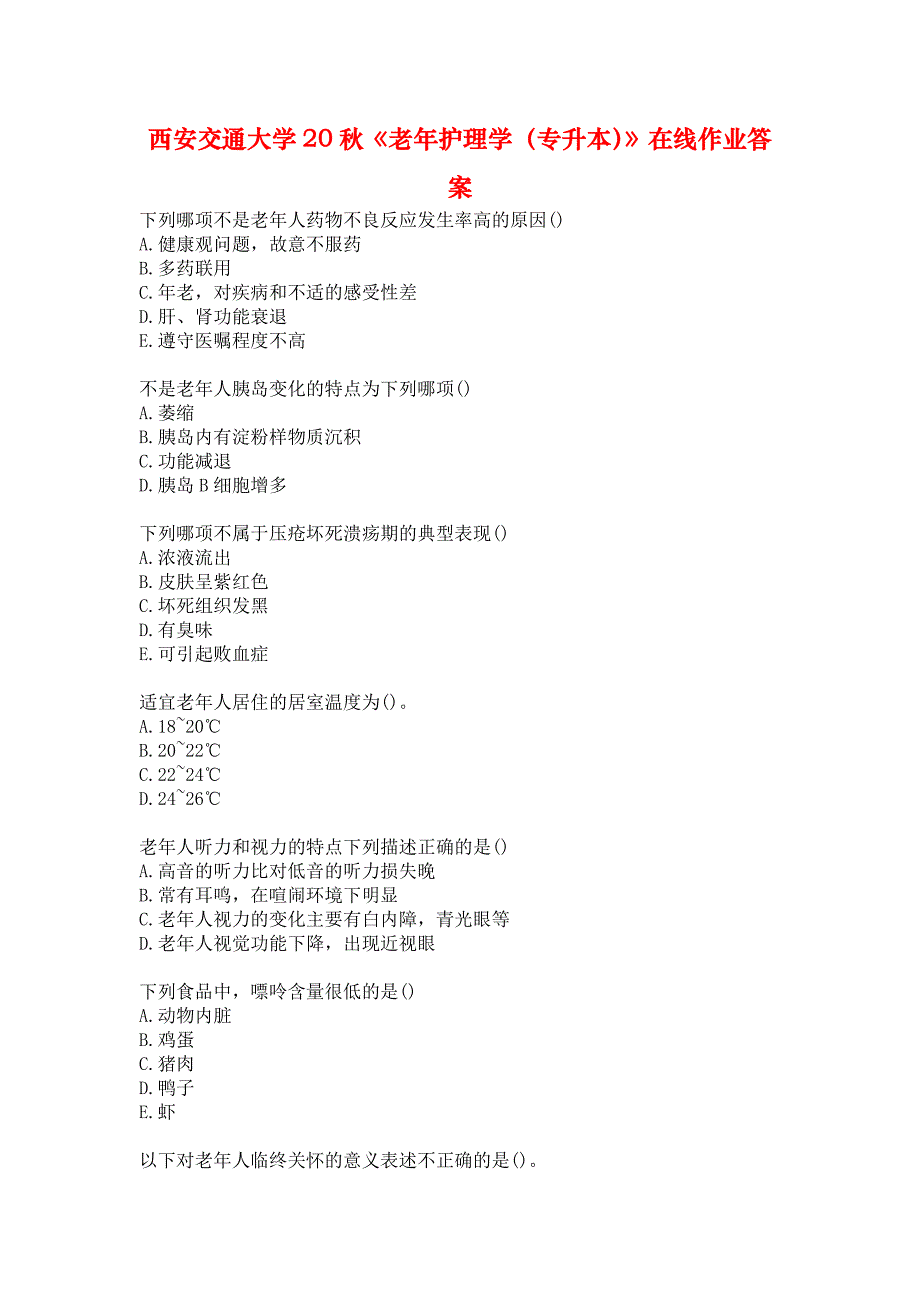 西安交通大学20秋《老年护理学（专升本)》在线作业答案

下列哪项不是老年人药物不良反应发生率高的原因()
A.健康观问题，故意不服药
B.多药联用
C.年老，对疾病和不适的感受性差
D.肝、肾功能衰退
E.遵守医嘱程度不高

不是老年人胰岛变化的特点为下列哪项()
A.萎缩
B.胰岛内有淀粉样物质沉积
C.功能减退
D.胰岛B细胞增多

下列哪项不属于压疮坏死溃疡期的典型表现()
A.浓液流出
B.皮肤呈紫红色
C.坏死组织发黑
D.有臭味
E.可引起败血症

适宜老年人居住的居室温度为()。
A.18~20℃
B.20~22℃
C.22~24℃
D.24~26℃

老年人听力和视力的特点下列描述正确的是()
A.高音的听力比对低音的听力损失晚
B.常有耳鸣，在喧闹环境下明显
C.老年人视力的变化主要有白内障，青光眼等
D.老年人视觉功能下降，出现近视眼

下列食品中，嘌呤含量很低的是()
A.动物内脏
B.鸡蛋
C.猪肉
D.鸭子
E.虾

以下对老年人临终关怀的意义表述不正确的是()。